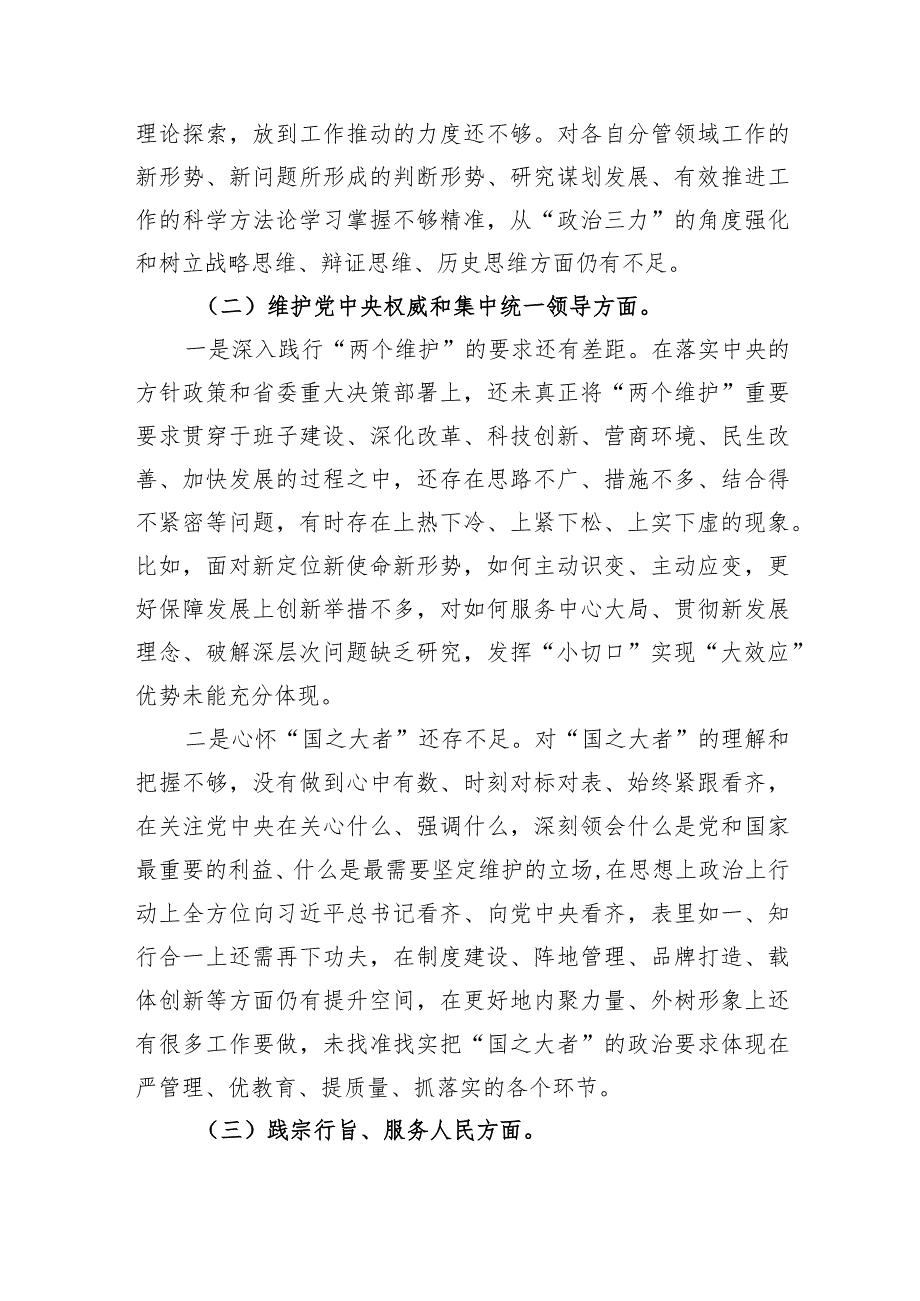 理论探索，放到工作推动的力度还不够。对各自分管领域工作的新形势、新问题所形成的判断形势、研究谋划发展、有效推进工作的科学方法论学习掌握不够精准，从“政治三力”的角度强化和树立战略思维、辩证思维、历史思维方面仍有不足。

（二）维护党中央权威和集中统一领导方面。

一是深入践行“两个维护”的要求还有差距。在落实中央的方针政策和省委重大决策部署上，还未真正将“两个维护”重要要求贯穿于班子建设、深化改革、科技创新、营商环境、民生改善、加快发展的过程之中，还存在思路不广、措施不多、结合得不紧密等问题，有时存在上热下冷、上紧下松、上实下虚的现象。比如，面对新定位新使命新形势，如何主动识变、主动应变，更好保障发展上创新举措不多，对如何服务中心大局、贯彻新发展理念、破解深层次问题缺乏研究，发挥“小切口”实现“大效应”优势未能充分体现。

二是心怀“国之大者”还存不足。对“国之大者”的理解和把握不够，没有做到心中有数、时刻对标对表、始终紧跟看齐，在关注党中央在关心什么、强调什么，深刻领会什么是党和国家最重要的利益、什么是最需要坚定维护的立场,在思想上政治上行动上全方位向习近平总书记看齐、向党中央看齐，表里如一、知行合一上还需再下功夫，在制度建设、阵地管理、品牌打造、载体创新等方面仍有提升空间，在更好地内聚力量、外树形象上还有很多工作要做，未找准找实把“国之大者”的政治要求体现在严管理、优教育、提质量、抓落实的各个环节。

（三）践宗行旨、服务人民方面。